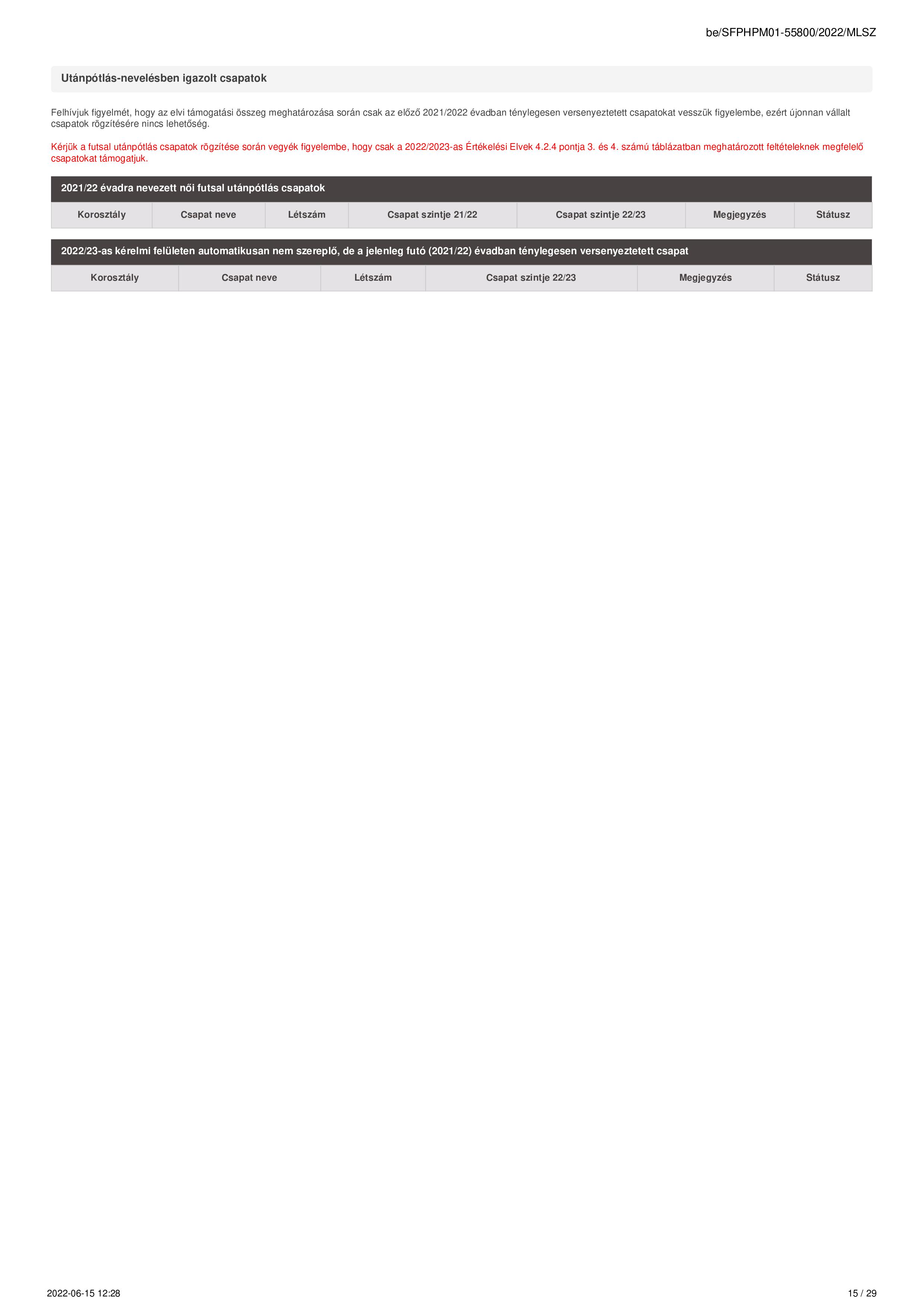 be/SFPHPM01-55800/2022/MLSZ

Utánpótlás-nevelésben igazolt csapatok

Felhívjuk figyelmét, hogy az elvi támogatási összeg meghatározása során csak az előző 2021/2022 évadban ténylegesen versenyeztetett csapatokat vesszük figyelembe, ezért újonnan vállalt csapatok rögzítésére nincs lehetőség.

Kérjük a futsal utánpótlás csapatok rögzítése során vegyék figyelembe, hogy csak a 2022/2023-as Értékelési Elvek 4.2.4 pontja 3. és 4. számú táblázatban meghatározott feltételeknek megfelelő csapatokat támogatjuk.

2021/22 évadra nevezett női futsal utánpótlás csapatok

| Korosztály | Csapat neve | Létszám | Csapat szintje 21/22 | Csapat szintje 22/23 | Megjegyzés | Státusz |
|---|---|---|---|---|---|---|

2022/23-as kérelmi felületen automatikusan nem szereplő, de a jelenleg futó (2021/22) évadban ténylegesen versenyeztetett csapat

| Korosztály | Csapat neve | Létszám | Csapat szintje 22/23 | Megjegyzés | Státusz |
|---|---|---|---|---|---|

2022-06-15 12:28

15 / 29